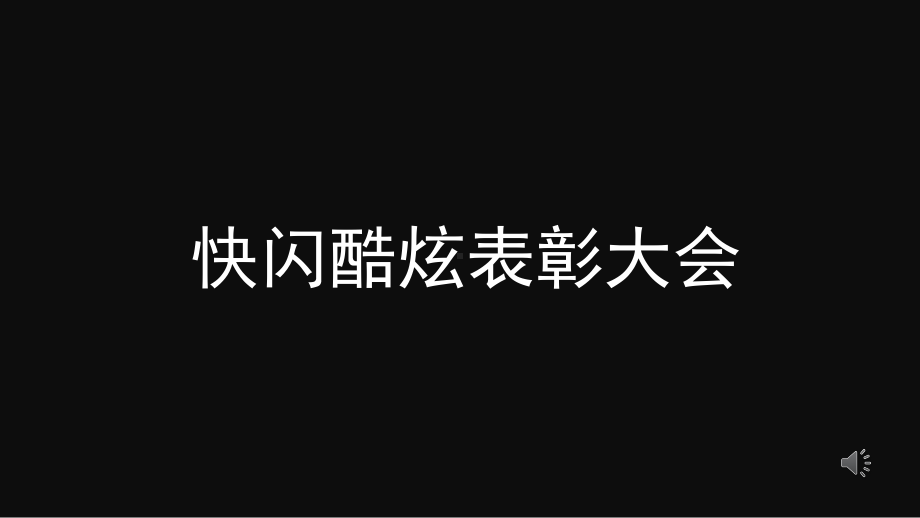 快闪酷炫表彰大会